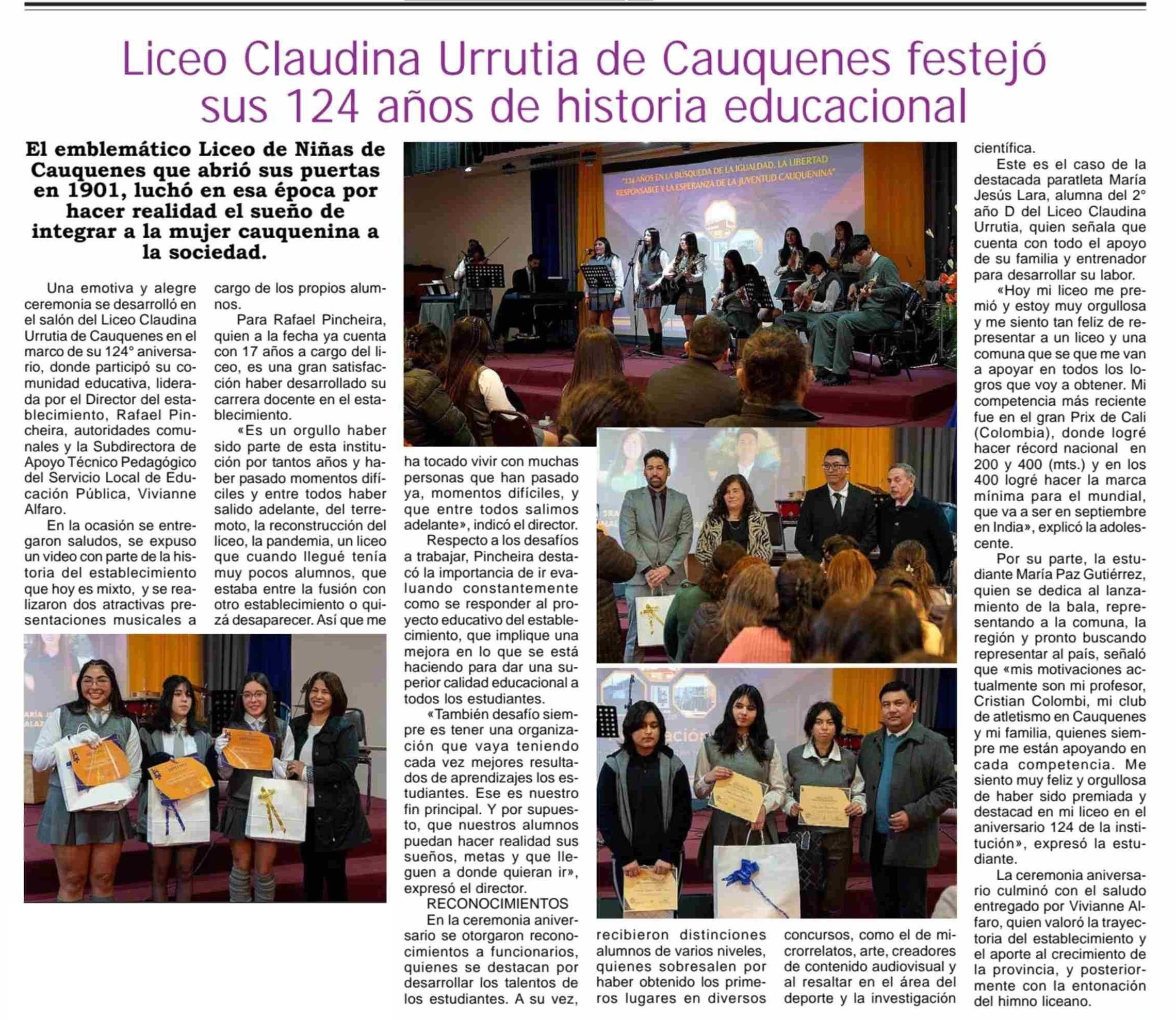 Liceo Claudina Urrutia de Cauquenes festejó sus 124 años de historia educacional

El emblemático Liceo de Niñas de Cauquenes que abrió sus puertas en 1901, luchó en esa época por hacer realidad el sueño de integrar a la mujer cauquenina a la sociedad.

Una emotiva y alegre ceremonia se desarrolló en el salón del Liceo Claudina Urrutia de Cauquenes en el marco de su 124° aniversario, donde participó su comunidad educativa, liderada por el Director del establecimiento, Rafael Pincheira, autoridades comunales y la Subdirectora de Apoyo Técnico Pedagógico del Servicio Local de Educación Pública, Vivianne Alfaro.

En la ocasión se entregaron saludos, se expuso un video con parte de la historia del establecimiento que hoy es mixto, y se realizaron dos atractivas presentaciones musicales a cargo de los propios alumnos.

Para Rafael Pincheira, quien a la fecha ya cuenta con 17 años a cargo del liceo, es una gran satisfacción haber desarrollado su carrera docente en el establecimiento.

«Es un orgullo haber sido parte de esta institución por tantos años y haber pasado momentos difíciles y entre todos haber salido adelante, del terremoto, la reconstrucción del liceo, la pandemia, un liceo que cuando llegué tenía muy pocos alumnos, que estaba entre la fusión con otro establecimiento o quizá desaparecer. Así que me ha tocado vivir con muchas personas que han pasado ya, momentos difíciles, y que entre todos salimos adelante», indicó el director.

Respecto a los desafíos a trabajar, Pincheira destacó la importancia de ir evaluando constantemente como se responder al proyecto educativo del establecimiento, que implique una mejora en lo que se está haciendo para dar una superior calidad educacional a todos los estudiantes.

«También desafío siempre es tener una organización que vaya teniendo cada vez mejores resultados de aprendizajes los estudiantes. Ese es nuestro fin principal. Y por supuesto, que nuestros alumnos puedan hacer realidad sus sueños, metas y que lleguen a donde quieran ir», expresó el director.

RECONOCIMIENTOS

En la ceremonia aniversario se otorgaron reconocimientos a funcionarios, quienes se destacan por desarrollar los talentos de los estudiantes. A su vez, recibieron distinciones alumnos de varios niveles, quienes sobresalen por haber obtenido los primeros lugares en diversos concursos, como el de microrrelatos, arte, creadores de contenido audiovisual y al resaltar en el área del deporte y la investigación científica.

Este es el caso de la destacada paratleta María Jesús Lara, alumna del 2° año D del Liceo Claudina Urrutia, quien señala que cuenta con todo el apoyo de su familia y entrenador para desarrollar su labor.

«Hoy mi liceo me premió y estoy muy orgullosa y me siento tan feliz de representar a un liceo y una comuna que se que me van a apoyar en todos los logros que voy a obtener. Mi competencia más reciente fue en el gran Prix de Cali (Colombia), donde logré hacer récord nacional en 200 y 400 (mts.) y en los 400 logré hacer la marca mínima para el mundial, que va a ser en septiembre en India», explicó la adolescente.

Por su parte, la estudiante María Paz Gutiérrez, quien se dedica al lanzamiento de la bala, representando a la comuna, la región y pronto buscando representar al país, señaló que «mis motivaciones actualmente son mi profesor, Cristian Colombi, mi club de atletismo en Cauquenes y mi familia, quienes siempre me están apoyando en cada competencia. Me siento muy feliz y orgullosa de haber sido premiada y destacad en mi liceo en el aniversario 124 de la institución», expresó la estudiante.

La ceremonia aniversario culminó con el saludo entregado por Vivianne Alfaro, quien valoró la trayectoria del establecimiento y el aporte al crecimiento de la provincia, y posteriormente con la entonación del himno liceano.

"124 AÑOS EN LA BÚSQUEDA DE LA IGUALDAD, LA LIBERTAD RESPONSABLE Y LA ESPERANZA DE LA JUVENTUD CAUQUENINA"